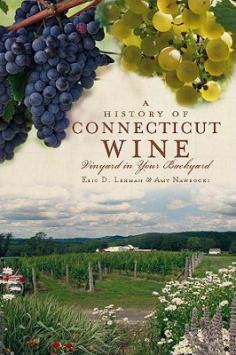 A
HISTORY OF
CONNECTICUT
WINE
Vinyard in Your Backyard
ERIC D. LEHMAN & AMY NAWROCKI